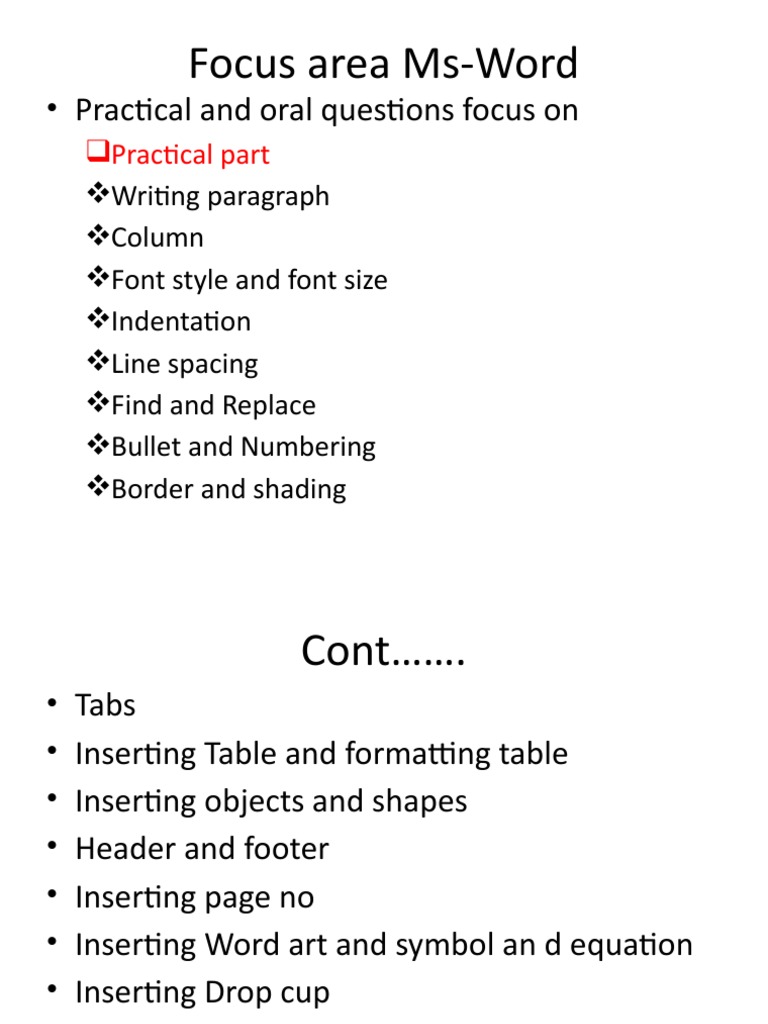 Focus area Ms-Word

• Practical and oral questions focus on

❑Practical part

❖Writing paragraph

❖Column

❖Font style and font size

❖Indentation

❖Line spacing

❖Find and Replace

❖Bullet and Numbering

❖Border and shading

Cont…….

• Tabs

• Inserting Table and formatting table

• Inserting objects and shapes

• Header and footer

• Inserting page no

• Inserting Word art and symbol an d equation

• Inserting Drop cup